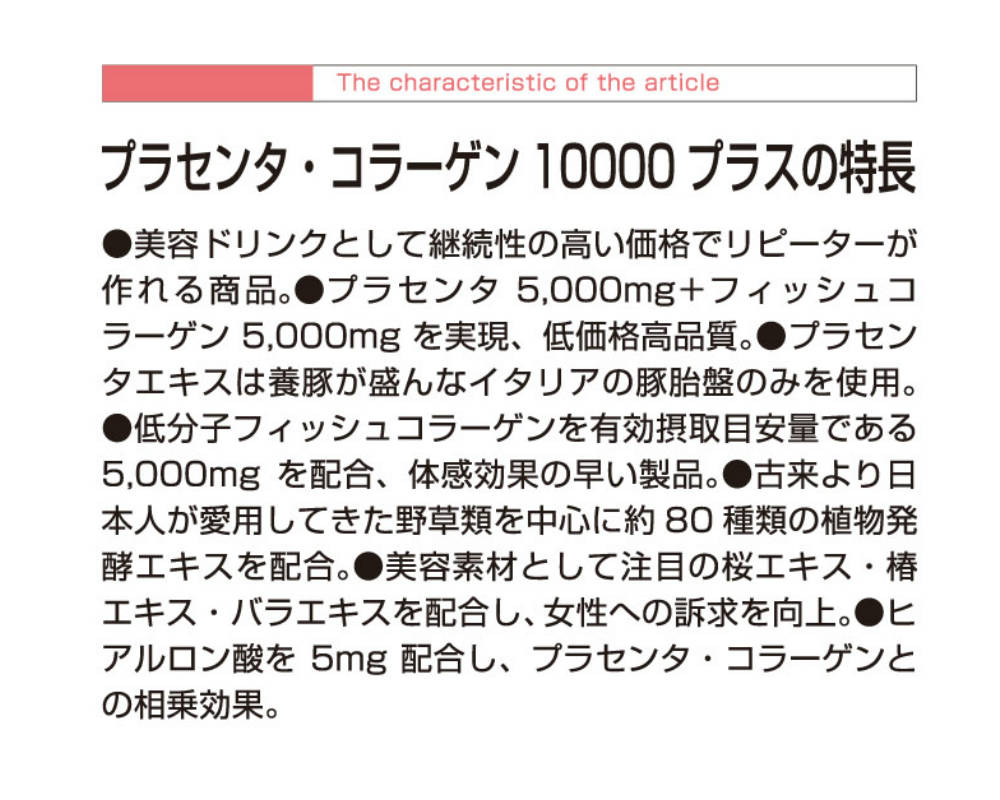 The characteristic of the article

プラセンタ・コラーゲン 10000 プラスの特長

●美容ドリンクとして継続性の高い価格でリピーターが作れる商品。●プラセンタ 5,000mg＋フィッシュコラーゲン 5,000mg を実現、低価格高品質。●プラセンタエキスは養豚が盛んなイタリアの豚胎盤のみを使用。●低分子フィッシュコラーゲンを有効摂取目安量である 5,000mg を配合、体感効果の早い製品。●古来より日本人が愛用してきた野草類を中心に約 80 種類の植物発酵エキスを配合。●美容素材として注目の桜エキス・椿エキス・バラエキスを配合し、女性への訴求を向上。●ヒアルロン酸を 5mg 配合し、プラセンタ・コラーゲンとの相乗効果。